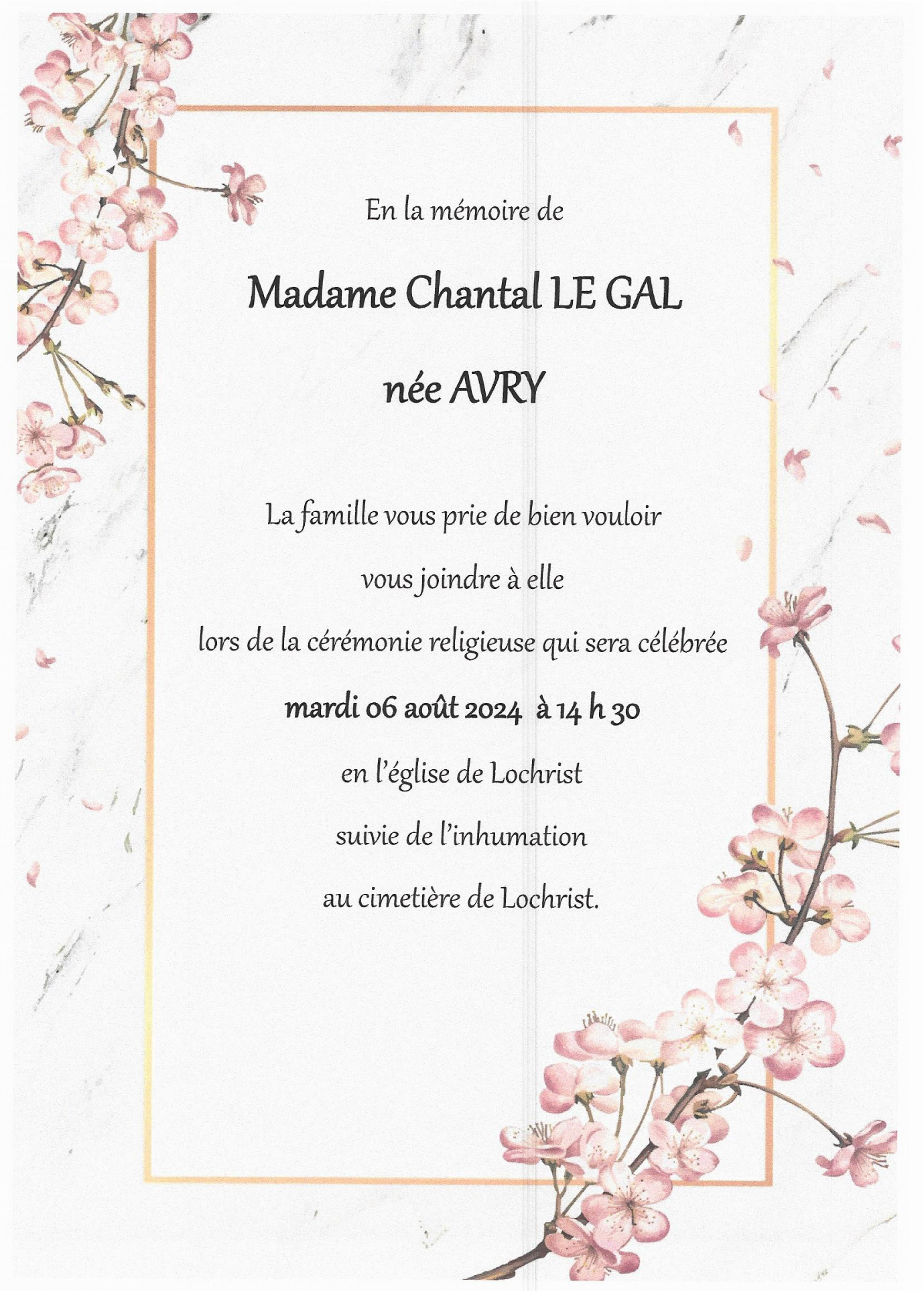 En la mémoire de

Madame Chantal LE GAL

née AVRY

La famille vous prie de bien vouloir

vous joindre à elle

lors de la cérémonie religieuse qui sera célébrée

mardi 06 août 2024 à 14 h 30

en l'église de Lochrist

suivie de l'inhumation

au cimetière de Lochrist.